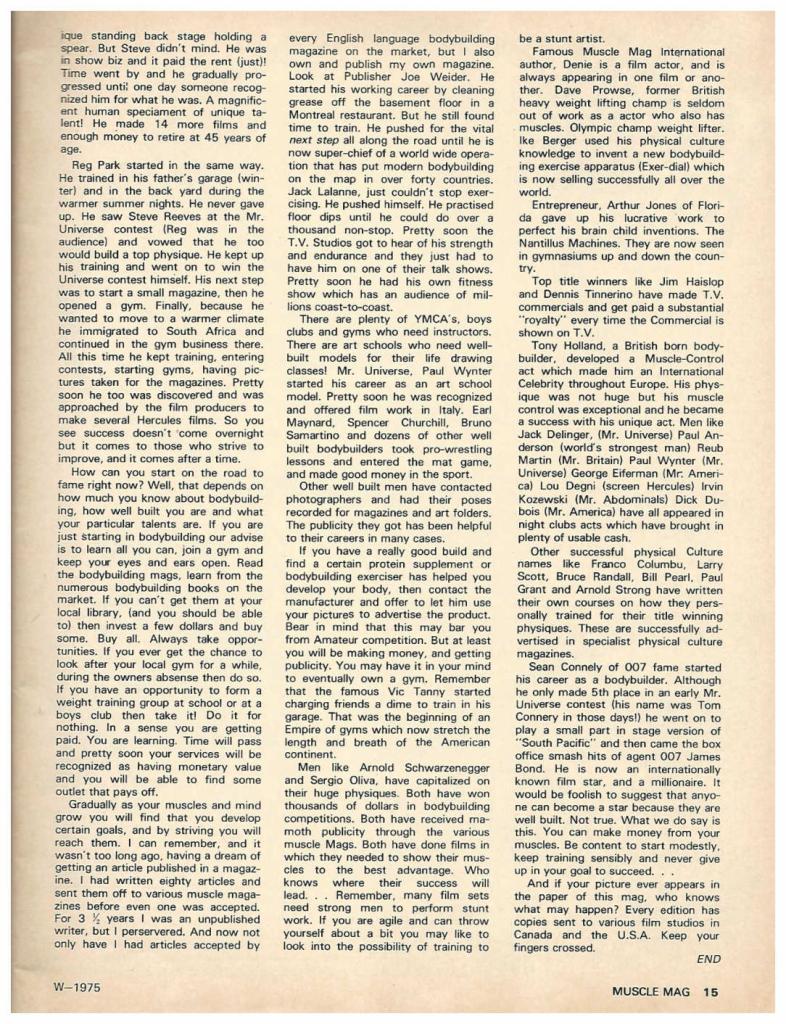 ique standing back stage holding a spear. But Steve didn't mind. He was in show biz and it paid the rent (just)! Time went by and he gradually progressed until one day someone recognized him for what he was. A magnificent human speciament of unique talent! He made 14 more films and enough money to retire at 45 years of age.

Reg Park started in the same way. He trained in his father's garage (winter) and in the back yard during the warmer summer nights. He never gave up. He saw Steve Reeves at the Mr. Universe contest (Reg was in the audience) and vowed that he too would build a top physique. He kept up his training and went on to win the Universe contest himself. His next step was to start a small magazine, then he opened a gym. Finally, because he wanted to move to a warmer climate he immigrated to South Africa and continued in the gym business there. All this time he kept training, entering contests, starting gyms, having pictures taken for the magazines. Pretty soon he too was discovered and was approached by the film producers to make several Hercules films. So you see success doesn't come overnight but it comes to those who strive to improve, and it comes after a time.

How can you start on the road to fame right now? Well, that depends on how much you know about bodybuilding, how well built you are and what your particular talents are. If you are just starting in bodybuilding our advise is to learn all you can, join a gym and keep your eyes and ears open. Read the bodybuilding mags, learn from the numerous bodybuilding books on the market. If you can't get them at your local library, (and you should be able to) then invest a few dollars and buy some. Buy all. Always take opportunities. If you ever get the chance to look after your local gym for a while, during the owners absense then do so. If you have an opportunity to form a weight training group at school or at a boys club then take it! Do it for nothing. In a sense you are getting paid. You are learning. Time will pass and pretty soon your services will be recognized as having monetary value and you will be able to find some outlet that pays off.

Gradually as your muscles and mind grow you will find that you develop certain goals, and by striving you will reach them. I can remember, and it wasn't too long ago, having a dream of getting an article published in a magazine. I had written eighty articles and sent them off to various muscle magazines before even one was accepted. For 3 ½ years I was an unpublished writer, but I perservered. And now not only have I had articles accepted by every English language bodybuilding magazine on the market, but I also own and publish my own magazine. Look at Publisher Joe Weider. He started his working career by cleaning grease off the basement floor in a Montreal restaurant. But he still found time to train. He pushed for the vital next step all along the road until he is now super-chief of a world wide operation that has put modern bodybuilding on the map in over forty countries. Jack Lalanne, just couldn't stop exercising. He pushed himself. He practised floor dips until he could do over a thousand non-stop. Pretty soon the T.V. Studios got to hear of his strength and endurance and they just had to have him on one of their talk shows. Pretty soon he had his own fitness show which has an audience of millions coast-to-coast.

There are plenty of YMCA's, boys clubs and gyms who need instructors. There are art schools who need well-built models for their life drawing classes! Mr. Universe, Paul Wynter started his career as an art school model. Pretty soon he was recognized and offered film work in Italy. Earl Maynard, Spencer Churchill, Bruno Samartino and dozens of other well built bodybuilders took pro-wrestling lessons and entered the mat game, and made good money in the sport.

Other well built men have contacted photographers and had their poses recorded for magazines and art folders. The publicity they got has been helpful to their careers in many cases.

If you have a really good build and find a certain protein supplement or bodybuilding exerciser has helped you develop your body, then contact the manufacturer and offer to let him use your pictures to advertise the product. Bear in mind that this may bar you from Amateur competition. But at least you will be making money, and getting publicity. You may have it in your mind to eventually own a gym. Remember that the famous Vic Tanny started charging friends a dime to train in his garage. That was the beginning of an Empire of gyms which now stretch the length and breath of the American continent.

Men like Arnold Schwarzenegger and Sergio Oliva, have capitalized on their huge physiques. Both have won thousands of dollars in bodybuilding competitions. Both have received mamoth publicity through the various muscle Mags. Both have done films in which they needed to show their muscles to the best advantage. Who knows where their success will lead. . . Remember, many film sets need strong men to perform stunt work. If you are agile and can throw yourself about a bit you may like to look into the possibility of training to be a stunt artist.

Famous Muscle Mag International author, Denie is a film actor, and is always appearing in one film or another. Dave Prowse, former British heavy weight lifting champ is seldom out of work as a actor who also has muscles. Olympic champ weight lifter. Ike Berger used his physical culture knowledge to invent a new bodybuilding exercise apparatus (Exer-dial) which is now selling successfully all over the world.

Entrepreneur, Arthur Jones of Florida gave up his lucrative work to perfect his brain child inventions. The Nantillus Machines. They are now seen in gymnasiums up and down the country.

Top title winners like Jim Haislop and Dennis Tinnerino have made T.V. commercials and get paid a substantial "royalty" every time the Commercial is shown on T.V.

Tony Holland, a British born bodybuilder, developed a Muscle-Control act which made him an International Celebrity throughout Europe. His physique was not huge but his muscle control was exceptional and he became a success with his unique act. Men like Jack Delinger, (Mr. Universe) Paul Anderson (world's strongest man) Reub Martin (Mr. Britain) Paul Wynter (Mr. Universe) George Eiferman (Mr. America) Lou Degni (screen Hercules) Irvin Kozewski (Mr. Abdominals) Dick Dubois (Mr. America) have all appeared in night clubs acts which have brought in plenty of usable cash.

Other successful physical Culture names like Franco Columbu, Larry Scott, Bruce Randall, Bill Pearl, Paul Grant and Arnold Strong have written their own courses on how they personally trained for their title winning physiques. These are successfully advertised in specialist physical culture magazines.

Sean Connely of 007 fame started his career as a bodybuilder. Although he only made 5th place in an early Mr. Universe contest (his name was Tom Connery in those days!) he went on to play a small part in stage version of "South Pacific" and then came the box office smash hits of agent 007 James Bond. He is now an internationally known film star, and a millionaire. It would be foolish to suggest that anyone can become a star because they are well built. Not true. What we do say is this. You can make money from your muscles. Be content to start modestly, keep training sensibly and never give up in your goal to succeed. . .

And if your picture ever appears in the paper of this mag, who knows what may happen? Every edition has copies sent to various film studios in Canada and the U.S.A. Keep your fingers crossed.

END

W—1975

MUSCLE MAG 15